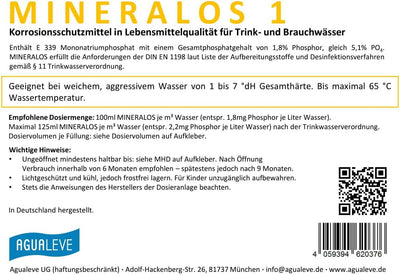 MINERALOS 1

Korrosionsschutzmittel in Lebensmittelqualität für Trink- und Brauchwässer

Enthält E 339 Mononatriumphosphat mit einem Gesamtphosphatgehalt von 1,8% Phosphor, gleich 5,1% $PO_4$. MINERALOS erfüllt die Anforderungen der DIN EN 1198 laut Liste der Aufbereitungsstoffe und Desinfektionsverfahren gemäß § 11 Trinkwasserverordnung.

Geeignet bei weichem, aggressivem Wasser von 1 bis 7 °dH Gesamthärte. Bis maximal 65 °C Wassertemperatur.

Empfohlene Dosiermenge: 100ml MINERALOS je m³ Wasser (entspr. 1,8mg Phosphor je Liter Wasser). Maximal 125ml MINERALOS je m³ Wasser (entspr. 2,2mg Phosphor je Liter Wasser) nach der Trinkwasserverordnung. Dosiervolumen je Füllung: siehe Dosiervolumen auf Aufkleber.

Wichtige Hinweise:
• Ungeöffnet mindestens haltbar bis: siehe MHD auf Aufkleber. Nach Öffnung Verbrauch innerhalb von 6 Monaten empfohlen – spätestens jedoch nach 9 Monaten.
• Lichtgeschützt und kühl, jedoch frostfrei lagern. Für Kinder unzugänglich aufbewahren.
• Stets die Anweisungen des Herstellers der Dosieranlage beachten.

In Deutschland hergestellt.

AGUALEVE

4 059394 620376

Agualeve UG (haftungsbeschränkt) · Adolf-Hackenberg-Str. 26, 81737 München · info@agualeve.de · www.agualeve.de